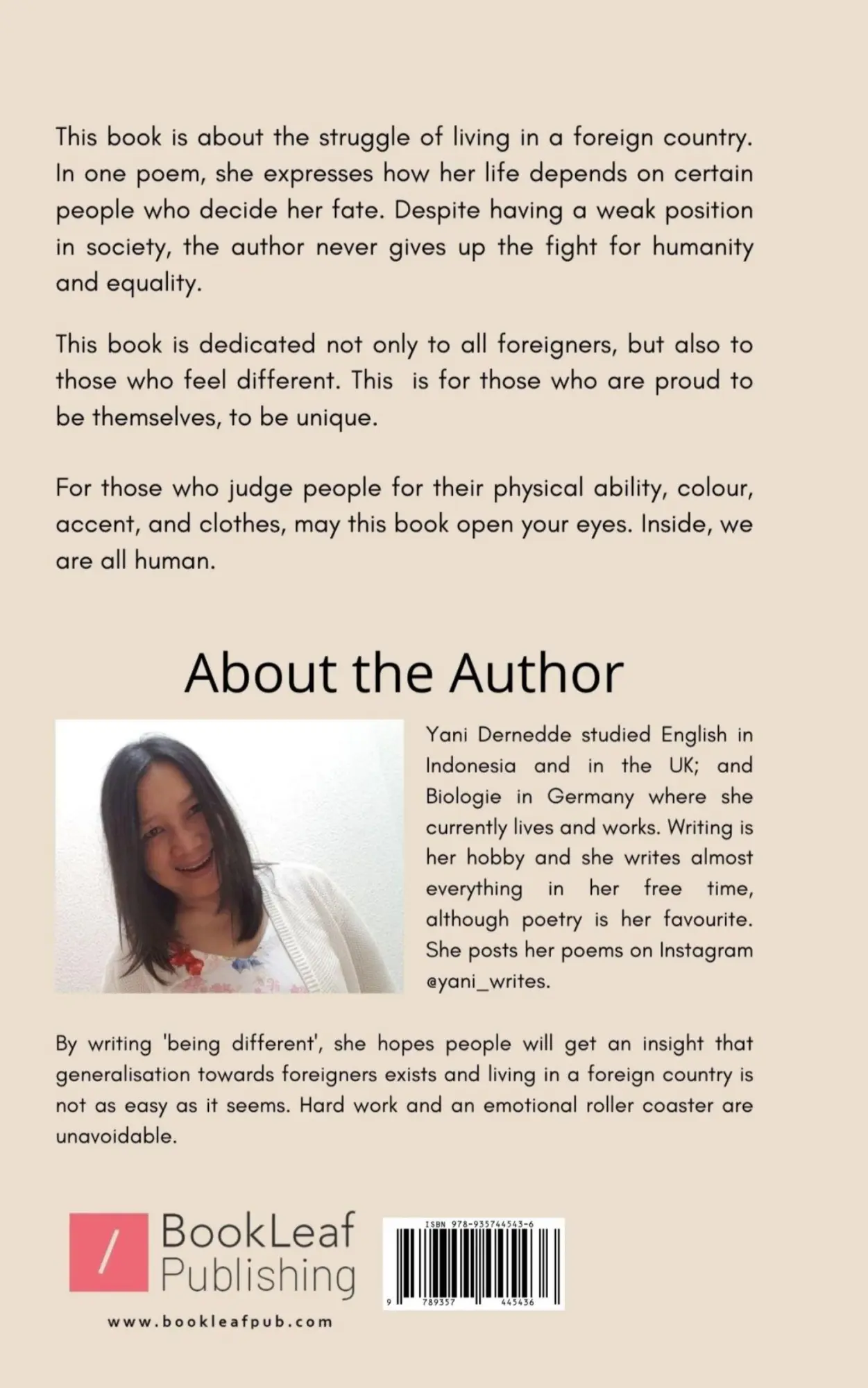 This book is about the struggle of living in a foreign country. In one poem, she expresses how her life depends on certain people who decide her fate. Despite having a weak position in society, the author never gives up the fight for humanity and equality.

This book is dedicated not only to all foreigners, but also to those who feel different. This is for those who are proud to be themselves, to be unique.

For those who judge people for their physical ability, colour, accent, and clothes, may this book open your eyes. Inside, we are all human.

About the Author

Yani Dernedde studied English in Indonesia and in the UK; and Biologie in Germany where she currently lives and works. Writing is her hobby and she writes almost everything in her free time, although poetry is her favourite. She posts her poems on Instagram @yani_writes.

By writing 'being different', she hopes people will get an insight that generalisation towards foreigners exists and living in a foreign country is not as easy as it seems. Hard work and an emotional roller coaster are unavoidable.

BookLeaf Publishing

www.bookleafpub.com

ISBN 978-935744543-6

9 789357 445436